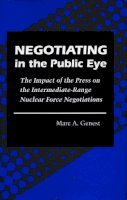 NEGOTIATING
in the Public Eye

The Impact of the Press on the Intermediate-Range Nuclear Force Negotiations

Marc A. Genest